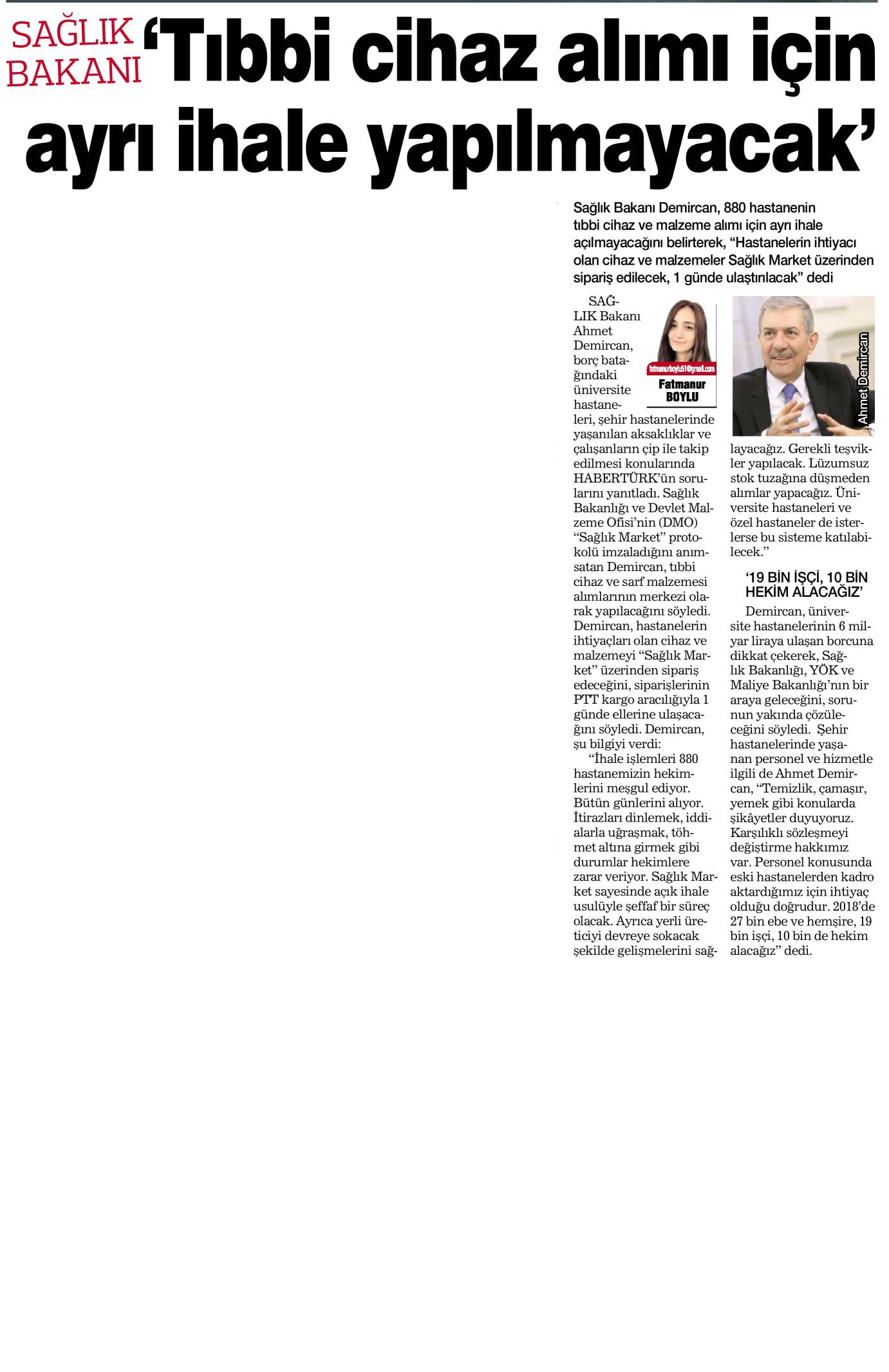 SAĞLIK BAKANI ‘Tıbbi cihaz alımı için ayrı ihale yapılmayacak’

Sağlık Bakanı Demircan, 880 hastanenin tıbbi cihaz ve malzeme alımı için ayrı ihale açılmayacağını belirterek, “Hastanelerin ihtiyacı olan cihaz ve malzemeler Sağlık Market üzerinden sipariş edilecek, 1 günde ulaştırılacak” dedi

fatmanurboylu51@gmail.com
Fatmanur BOYLU

Ahmet Demircan

SAĞLIK Bakanı Ahmet Demircan, borç batağındaki üniversite hastaneleri, şehir hastanelerinde yaşanılan aksaklıklar ve çalışanların çip ile takip edilmesi konularında HABERTÜRK’ün sorularını yanıtladı. Sağlık Bakanlığı ve Devlet Malzeme Ofisi’nin (DMO) “Sağlık Market” protokolü imzaladığını anımsatan Demircan, tıbbi cihaz ve sarf malzemesi alımlarının merkezi olarak yapılacağını söyledi. Demircan, hastanelerin ihtiyaçları olan cihaz ve malzemeyi “Sağlık Market” üzerinden sipariş edeceğini, siparişlerinin PTT kargo aracılığıyla 1 günde ellerine ulaşacağını söyledi. Demircan, şu bilgiyi verdi:

“İhale işlemleri 880 hastanemizin hekimlerini meşgul ediyor. Bütün günlerini alıyor. İtirazları dinlemek, iddialarla uğraşmak, töhmet altına girmek gibi durumlar hekimlere zarar veriyor. Sağlık Market sayesinde açık ihale usulüyle şeffaf bir süreç olacak. Ayrıca yerli üreticiyi devreye sokacak şekilde gelişmelerini sağlayacağız. Gerekli teşvikler yapılacak. Lüzumsuz stok tuzağına düşmeden alımlar yapacağız. Üniversite hastaneleri ve özel hastaneler de isterlerse bu sisteme katılabilecek.”

‘19 BİN İŞÇİ, 10 BİN HEKİM ALACAĞIZ’

Demircan, üniversite hastanelerinin 6 milyar liraya ulaşan borcuna dikkat çekerek, Sağlık Bakanlığı, YÖK ve Maliye Bakanlığı’nın bir araya geleceğini, sorunun yakında çözüleceğini söyledi. Şehir hastanelerinde yaşanan personel ve hizmetle ilgili de Ahmet Demircan, “Temizlik, çamaşır, yemek gibi konularda şikâyetler duyuyoruz. Karşılıklı sözleşmeyi değiştirme hakkımız var. Personel konusunda eski hastanelerden kadro aktardığımız için ihtiyaç olduğu doğrudur. 2018’de 27 bin ebe ve hemşire, 19 bin işçi, 10 bin de hekim alacağız” dedi.